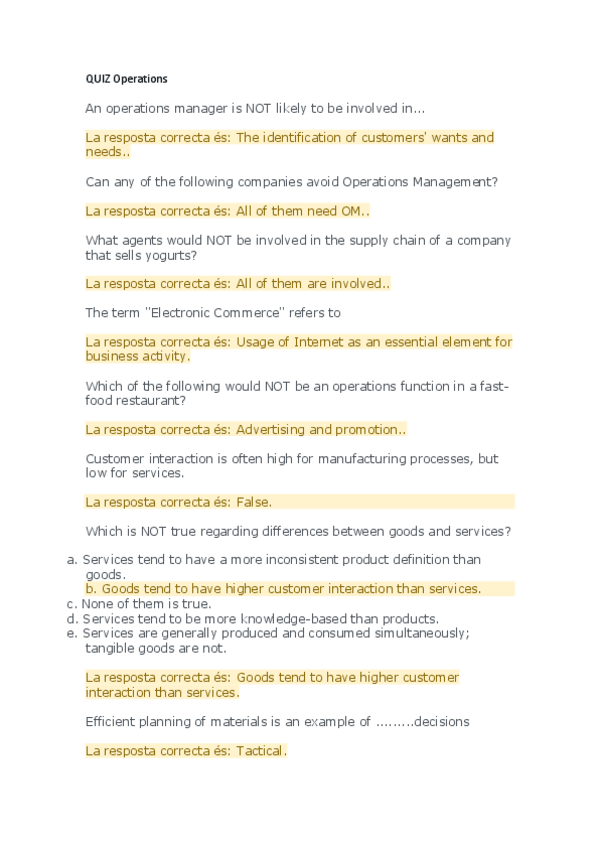 QUIZ Operations

An operations manager is NOT likely to be involved in...

La resposta correcta és: The identification of customers' wants and needs..

Can any of the following companies avoid Operations Management?

La resposta correcta és: All of them need OM..

What agents would NOT be involved in the supply chain of a company that sells yogurts?

La resposta correcta és: All of them are involved..

The term "Electronic Commerce" refers to

La resposta correcta és: Usage of Internet as an essential element for business activity.

Which of the following would NOT be an operations function in a fast-food restaurant?

La resposta correcta és: Advertising and promotion..

Customer interaction is often high for manufacturing processes, but low for services.

La resposta correcta és: False.

Which is NOT true regarding differences between goods and services?

a. Services tend to have a more inconsistent product definition than goods.
b. Goods tend to have higher customer interaction than services.
c. None of them is true.
d. Services tend to be more knowledge-based than products.
e. Services are generally produced and consumed simultaneously; tangible goods are not.

La resposta correcta és: Goods tend to have higher customer interaction than services.

Efficient planning of materials is an example of .........decisions

La resposta correcta és: Tactical.